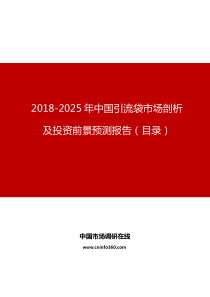 2018-2025 年中国引流袋市场剖析及投资前景预测报告（目录）

中国市场调研在线

www.cninfo360.com